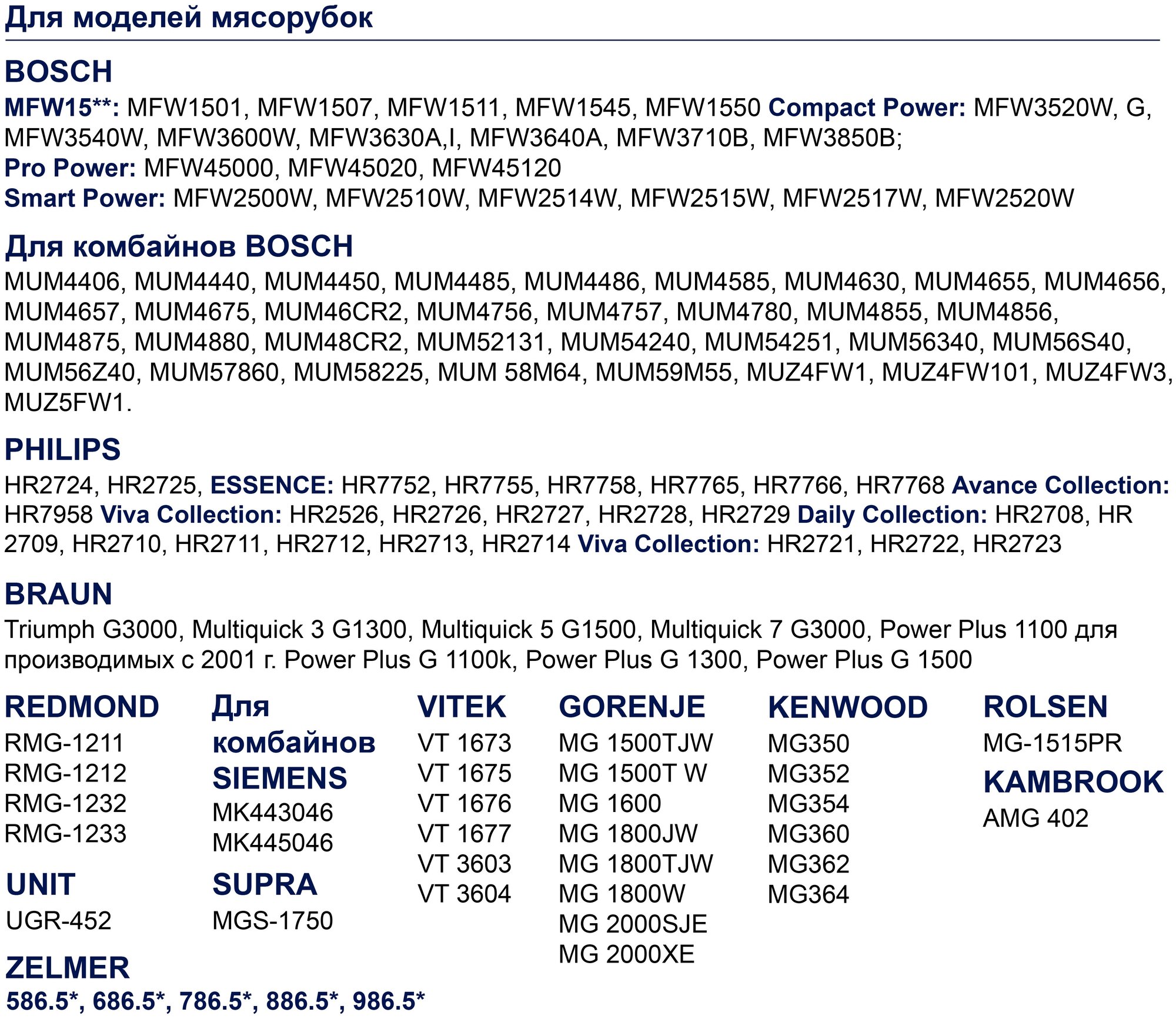 Для моделей мясорубок

BOSCH
MFW15**: MFW1501, MFW1507, MFW1511, MFW1545, MFW1550 Compact Power: MFW3520W, G, MFW3540W, MFW3600W, MFW3630A,I, MFW3640A, MFW3710B, MFW3850B;
Pro Power: MFW45000, MFW45020, MFW45120
Smart Power: MFW2500W, MFW2510W, MFW2514W, MFW2515W, MFW2517W, MFW2520W

Для комбайнов BOSCH
MUM4406, MUM4440, MUM4450, MUM4485, MUM4486, MUM4585, MUM4630, MUM4655, MUM4656, MUM4657, MUM4675, MUM46CR2, MUM4756, MUM4757, MUM4780, MUM4855, MUM4856, MUM4875, MUM4880, MUM48CR2, MUM52131, MUM54240, MUM54251, MUM56340, MUM56S40, MUM56Z40, MUM57860, MUM58225, MUM 58M64, MUM59M55, MUZ4FW1, MUZ4FW101, MUZ4FW3, MUZ5FW1.

PHILIPS
HR2724, HR2725, ESSENCE: HR7752, HR7755, HR7758, HR7765, HR7766, HR7768 Avance Collection: HR7958 Viva Collection: HR2526, HR2726, HR2727, HR2728, HR2729 Daily Collection: HR2708, HR 2709, HR2710, HR2711, HR2712, HR2713, HR2714 Viva Collection: HR2721, HR2722, HR2723

BRAUN
Triumph G3000, Multiquick 3 G1300, Multiquick 5 G1500, Multiquick 7 G3000, Power Plus 1100 для производимых с 2001 г. Power Plus G 1100k, Power Plus G 1300, Power Plus G 1500

REDMOND
RMG-1211
RMG-1212
RMG-1232
RMG-1233

UNIT
UGR-452

ZELMER
586.5*, 686.5*, 786.5*, 886.5*, 986.5*

Для комбайнов SIEMENS
MK443046
MK445046

SUPRA
MGS-1750

VITEK
VT 1673
VT 1675
VT 1676
VT 1677
VT 3603
VT 3604

GORENJE
MG 1500TJW
MG 1500T W
MG 1600
MG 1800JW
MG 1800TJW
MG 1800W
MG 2000SJE
MG 2000XE

KENWOOD
MG350
MG352
MG354
MG360
MG362
MG364

ROLSEN
MG-1515PR

KAMBROOK
AMG 402